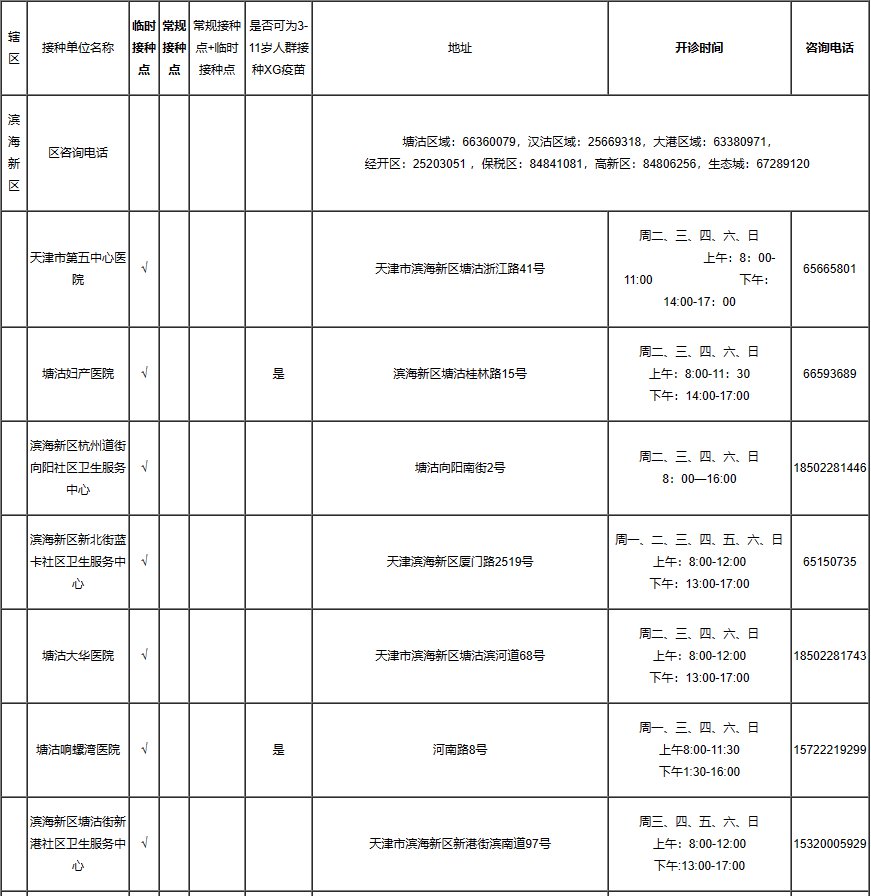 | 辖区 | 接种单位名称 | 临时接种点 | 常规接种点 | 常规接种点+临时接种点 | 是否可为3-11岁人群接种XG疫苗 | 地址 | 开诊时间 | 咨询电话 |
|---|---|---|---|---|---|---|---|---|
| 滨海新区 | 区咨询电话 | | | | | 塘沽区域：66360079，汉沽区域：25669318，大港区域：63380971，经开区：25203051，保税区：84841081，高新区：84806256，生态城：67289120 | | |
| | 天津市第五中心医院 | √ | | | | 天津市滨海新区塘沽浙江路41号 | 周二、三、四、六、日 上午：8：00-11:00 下午：14:00-17：00 | 65665801 |
| | 塘沽妇产医院 | √ | | | 是 | 滨海新区塘沽桂林路15号 | 周二、三、四、六、日 上午：8:00-11：30 下午：14:00-17:00 | 66593689 |
| | 滨海新区杭州道街向阳社区卫生服务中心 | √ | | | | 塘沽向阳南街2号 | 周二、三、四、六、日 8：00—16:00 | 18502281446 |
| | 滨海新区新北街蓝卡社区卫生服务中心 | √ | | | | 天津滨海新区厦门路2519号 | 周一、二、三、四、五、六、日 上午：8:00-12:00 下午：13:00-17:00 | 65150735 |
| | 塘沽大华医院 | √ | | | | 天津市滨海新区塘沽滨河道68号 | 周二、三、四、六、日 上午：8:00-12:00 下午：13:00-17:00 | 18502281743 |
| | 塘沽响螺湾医院 | √ | | | 是 | 河南路8号 | 周一、三、四、六、日 上午8:00-11:30 下午1:30-16:00 | 15722219299 |
| | 滨海新区塘沽街新港社区卫生服务中心 | √ | | | | 天津市滨海新区新港街滨南道97号 | 周三、四、五、六、日 上午：8:00-12:00 下午:13:00-17:00 | 15320005929 |